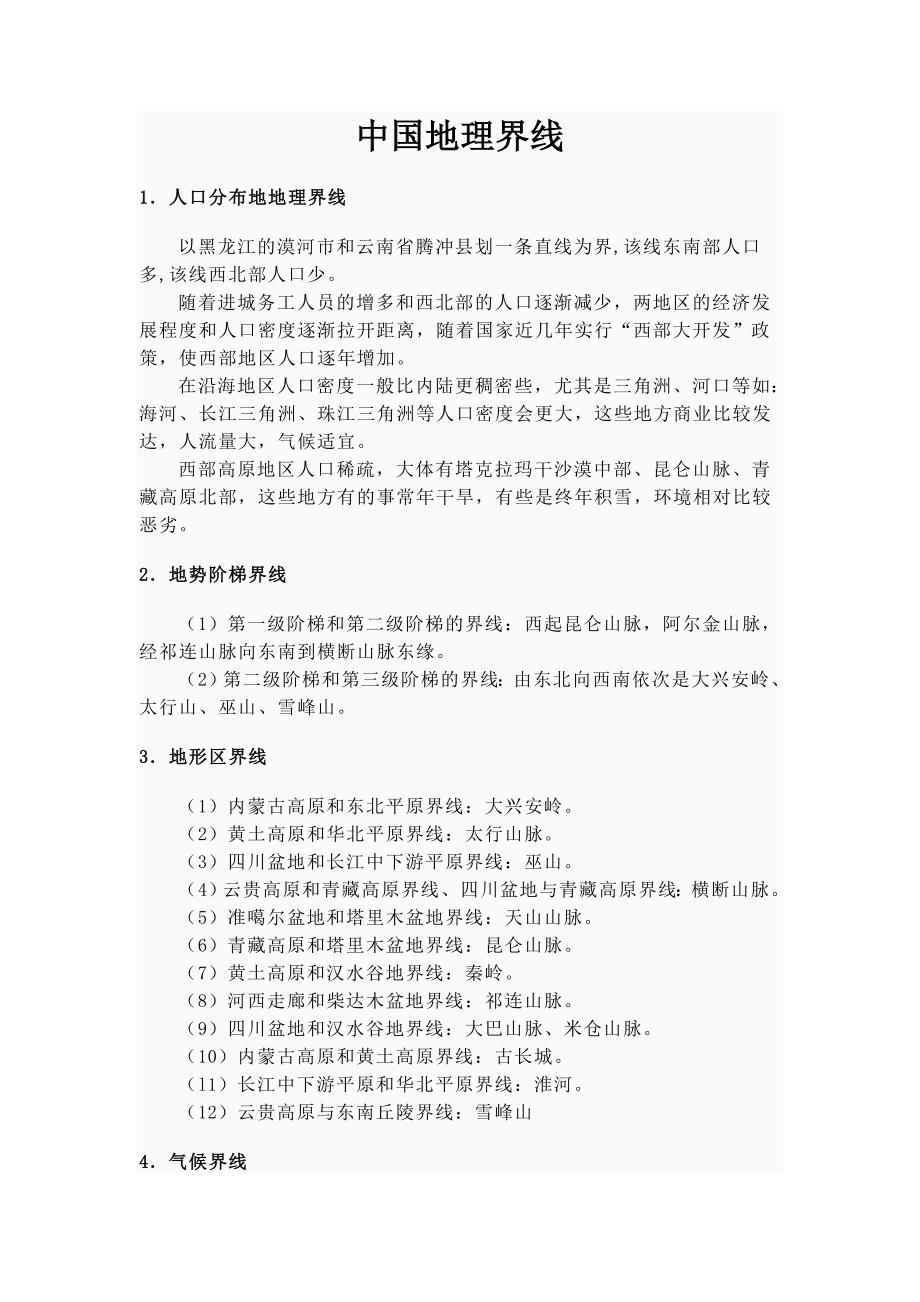 中国地理界线

1．人口分布地地理界线

以黑龙江的漠河市和云南省腾冲县划一条直线为界,该线东南部人口多,该线西北部人口少。

随着进城务工人员的增多和西北部的人口逐渐减少，两地区的经济发展程度和人口密度逐渐拉开距离，随着国家近几年实行“西部大开发”政策，使西部地区人口逐年增加。

在沿海地区人口密度一般比内陆更稠密些，尤其是三角洲、河口等如：海河、长江三角洲、珠江三角洲等人口密度会更大，这些地方商业比较发达，人流量大，气候适宜。

西部高原地区人口稀疏，大体有塔克拉玛干沙漠中部、昆仑山脉、青藏高原北部，这些地方有的事常年干旱，有些是终年积雪，环境相对比较恶劣。

2．地势阶梯界线

（1）第一级阶梯和第二级阶梯的界线：西起昆仑山脉，阿尔金山脉，经祁连山脉向东南到横断山脉东缘。

（2）第二级阶梯和第三级阶梯的界线：由东北向西南依次是大兴安岭、太行山、巫山、雪峰山。

3．地形区界线

（1）内蒙古高原和东北平原界线：大兴安岭。
（2）黄土高原和华北平原界线：太行山脉。
（3）四川盆地和长江中下游平原界线：巫山。
（4）云贵高原和青藏高原界线、四川盆地与青藏高原界线：横断山脉。
（5）准噶尔盆地和塔里木盆地界线：天山山脉。
（6）青藏高原和塔里木盆地界线：昆仑山脉。
（7）黄土高原和汉水谷地界线：秦岭。
（8）河西走廊和柴达木盆地界线：祁连山脉。
（9）四川盆地和汉水谷地界线：大巴山脉、米仓山脉。
（10）内蒙古高原和黄土高原界线：古长城。
（11）长江中下游平原和华北平原界线：淮河。
（12）云贵高原与东南丘陵界线：雪峰山

4．气候界线